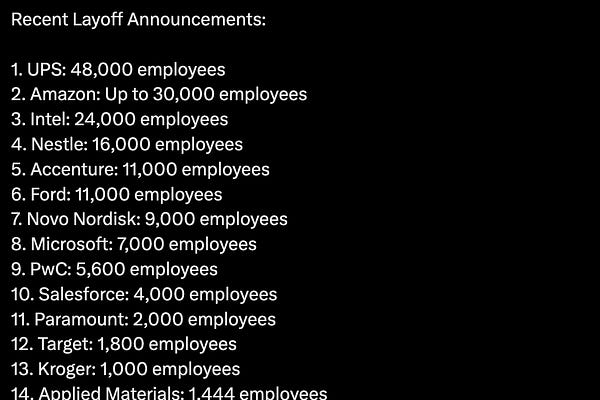 Recent Layoff Announcements:

1. UPS: 48,000 employees
2. Amazon: Up to 30,000 employees
3. Intel: 24,000 employees
4. Nestle: 16,000 employees
5. Accenture: 11,000 employees
6. Ford: 11,000 employees
7. Novo Nordisk: 9,000 employees
8. Microsoft: 7,000 employees
9. PwC: 5,600 employees
10. Salesforce: 4,000 employees
11. Paramount: 2,000 employees
12. Target: 1,800 employees
13. Kroger: 1,000 employees
14. Applied Materials: 1,444 employees